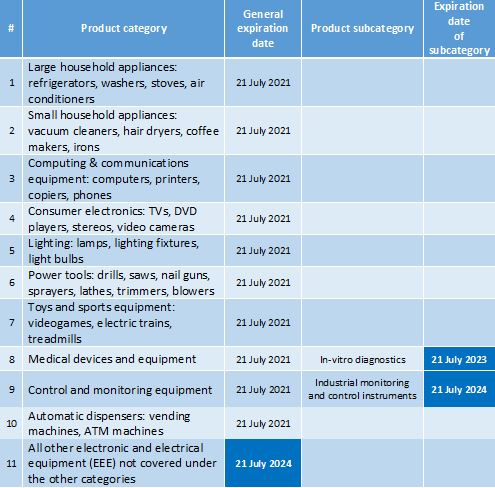 | # | Product category | General expiration date | Product subcategory | Expiration date of subcategory |
|---|---|---|---|---|
| 1 | Large household appliances: refrigerators, washers, stoves, air conditioners | 21 July 2021 | | |
| 2 | Small household appliances: vacuum cleaners, hair dryers, coffee makers, irons | 21 July 2021 | | |
| 3 | Computing & communications equipment: computers, printers, copiers, phones | 21 July 2021 | | |
| 4 | Consumer electronics: TVs, DVD players, stereos, video cameras | 21 July 2021 | | |
| 5 | Lighting: lamps, lighting fixtures, light bulbs | 21 July 2021 | | |
| 6 | Power tools: drills, saws, nail guns, sprayers, lathes, trimmers, blowers | 21 July 2021 | | |
| 7 | Toys and sports equipment: videogames, electric trains, treadmills | 21 July 2021 | | |
| 8 | Medical devices and equipment | 21 July 2021 | In-vitro diagnostics | 21 July 2023 |
| 9 | Control and monitoring equipment | 21 July 2021 | Industrial monitoring and control instruments | 21 July 2024 |
| 10 | Automatic dispensers: vending machines, ATM machines | 21 July 2021 | | |
| 11 | All other electronic and electrical equipment (EEE) not covered under the other categories | 21 July 2024 | | |